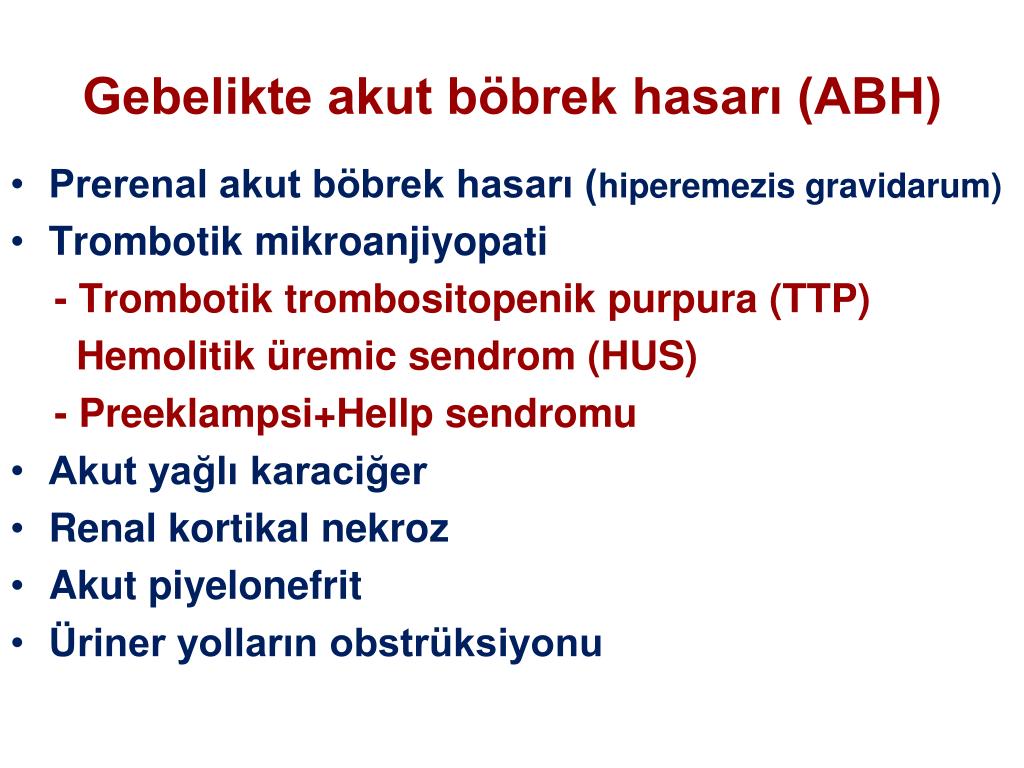 Gebelikte akut böbrek hasarı (ABH)

• Prerenal akut böbrek hasarı (hiperemezis gravidarum)
• Trombotik mikroanjiyopati
  - Trombotik trombositopenik purpura (TTP)
  Hemolitik üremic sendrom (HUS)
  - Preeklampsi+Hellp sendromu
• Akut yağlı karaciğer
• Renal kortikal nekroz
• Akut piyelonefrit
• Üriner yolların obstrüksiyonu